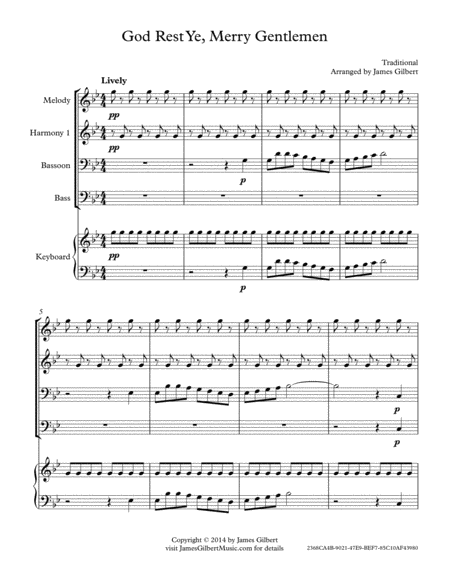 God Rest Ye, Merry Gentlemen

Traditional
Arranged by James Gilbert

Lively

Melody

pp

Harmony 1

pp

Bassoon

p

Bass

Keyboard

pp

p

5

p

p

Copyright © 2014 by James Gilbert
visit JamesGilbertMusic.com for details

2368CA4B-9021-47E9-BEF7-85C10AF43980